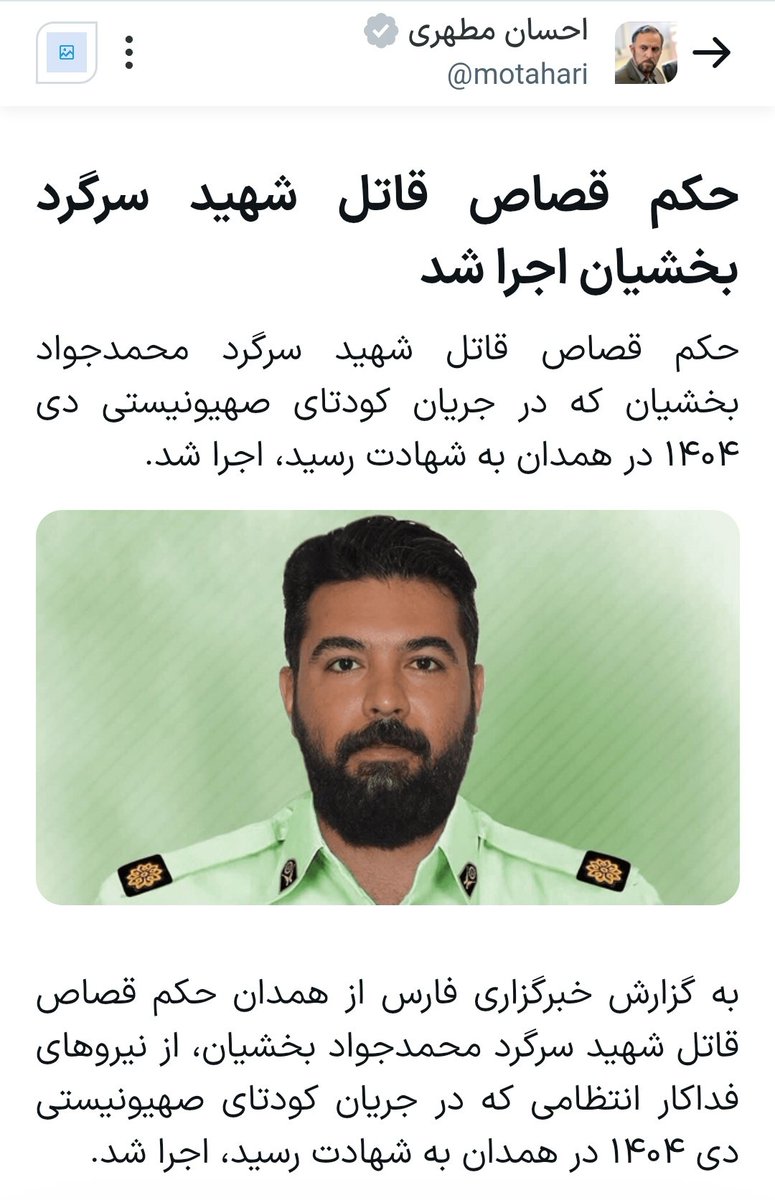 احسان مطهری
@motahari

حکم قصاص قاتل شهید سرگرد بخشیان اجرا شد

حکم قصاص قاتل شهید سرگرد محمدجواد بخشیان که در جریان کودتای صهیونیستی دی ۱۴۰۴ در همدان به شهادت رسید، اجرا شد.

به گزارش خبرگزاری فارس از همدان حکم قصاص قاتل شهید سرگرد محمدجواد بخشیان، از نیروهای فداکار انتظامی که در جریان کودتای صهیونیستی دی ۱۴۰۴ در همدان به شهادت رسید، اجرا شد.